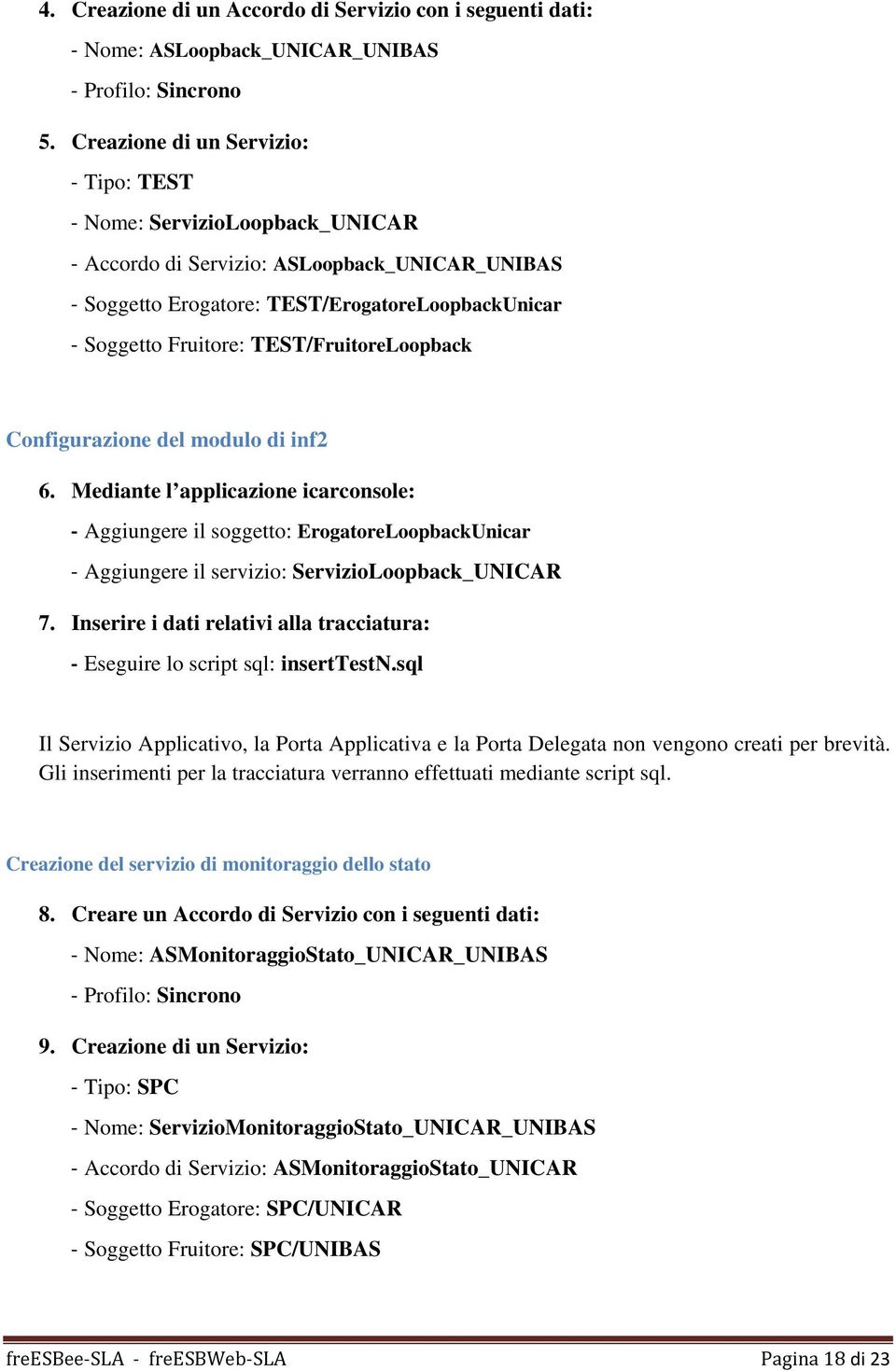 4. Creazione di un Accordo di Servizio con i seguenti dati:
- Nome: ASLoopback_UNICAR_UNIBAS
- Profilo: Sincrono

5. Creazione di un Servizio:
- Tipo: TEST
- Nome: ServizioLoopback_UNICAR
- Accordo di Servizio: ASLoopback_UNICAR_UNIBAS
- Soggetto Erogatore: TEST/ErogatoreLoopbackUnicar
- Soggetto Fruitore: TEST/FruitoreLoopback

Configurazione del modulo di inf2

6. Mediante l'applicazione icarconsole:
- Aggiungere il soggetto: ErogatoreLoopbackUnicar
- Aggiungere il servizio: ServizioLoopback_UNICAR

7. Inserire i dati relativi alla tracciatura:
- Eseguire lo script sql: insertTestN.sql

Il Servizio Applicativo, la Porta Applicativa e la Porta Delegata non vengono creati per brevità. Gli inserimenti per la tracciatura verranno effettuati mediante script sql.

Creazione del servizio di monitoraggio dello stato

8. Creare un Accordo di Servizio con i seguenti dati:
- Nome: ASMonitoraggioStato_UNICAR_UNIBAS
- Profilo: Sincrono

9. Creazione di un Servizio:
- Tipo: SPC
- Nome: ServizioMonitoraggioStato_UNICAR_UNIBAS
- Accordo di Servizio: ASMonitoraggioStato_UNICAR
- Soggetto Erogatore: SPC/UNICAR
- Soggetto Fruitore: SPC/UNIBAS

freESBee-SLA - freESBWeb-SLA Pagina 18 di 23